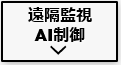 遠隔監視
AI制御